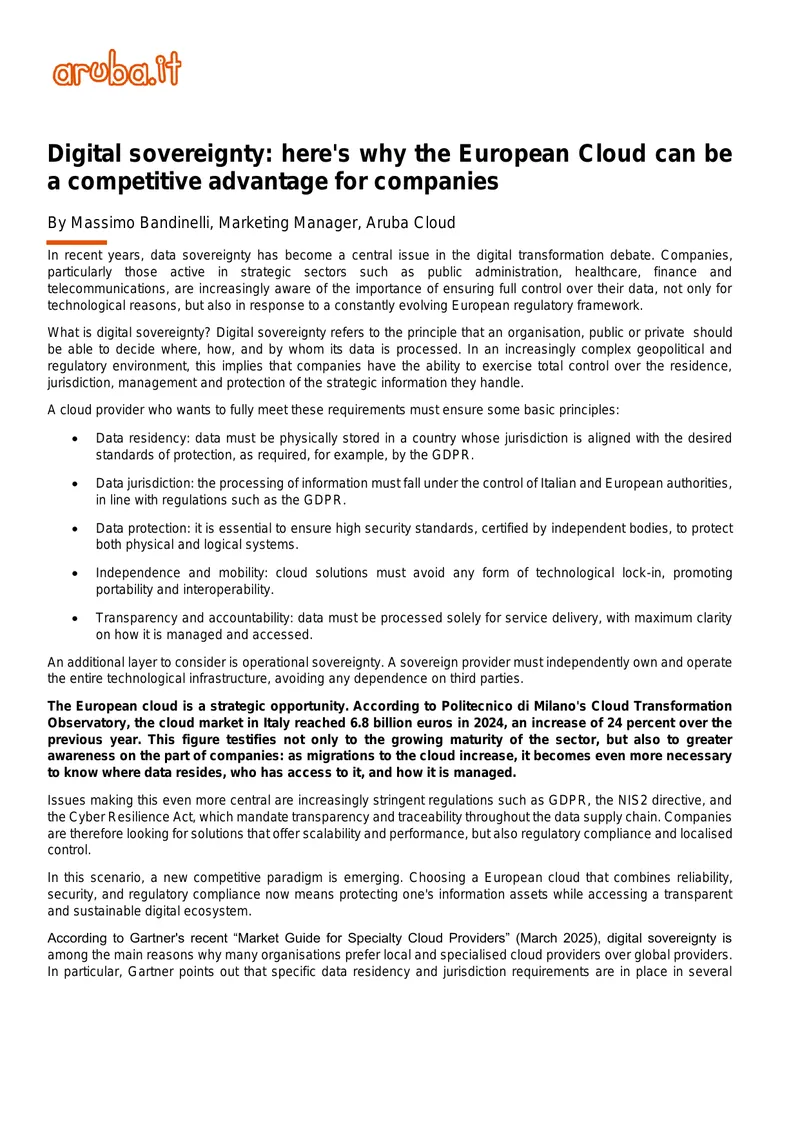 aruba.it

Digital sovereignty: here's why the European Cloud can be a competitive advantage for companies

By Massimo Bandinelli, Marketing Manager, Aruba Cloud

In recent years, data sovereignty has become a central issue in the digital transformation debate. Companies, particularly those active in strategic sectors such as public administration, healthcare, finance and telecommunications, are increasingly aware of the importance of ensuring full control over their data, not only for technological reasons, but also in response to a constantly evolving European regulatory framework.

What is digital sovereignty? Digital sovereignty refers to the principle that an organisation, public or private should be able to decide where, how, and by whom its data is processed. In an increasingly complex geopolitical and regulatory environment, this implies that companies have the ability to exercise total control over the residence, jurisdiction, management and protection of the strategic information they handle.

A cloud provider who wants to fully meet these requirements must ensure some basic principles:

• Data residency: data must be physically stored in a country whose jurisdiction is aligned with the desired standards of protection, as required, for example, by the GDPR.

• Data jurisdiction: the processing of information must fall under the control of Italian and European authorities, in line with regulations such as the GDPR.

• Data protection: it is essential to ensure high security standards, certified by independent bodies, to protect both physical and logical systems.

• Independence and mobility: cloud solutions must avoid any form of technological lock-in, promoting portability and interoperability.

• Transparency and accountability: data must be processed solely for service delivery, with maximum clarity on how it is managed and accessed.

An additional layer to consider is operational sovereignty. A sovereign provider must independently own and operate the entire technological infrastructure, avoiding any dependence on third parties.

The European cloud is a strategic opportunity. According to Politecnico di Milano's Cloud Transformation Observatory, the cloud market in Italy reached 6.8 billion euros in 2024, an increase of 24 percent over the previous year. This figure testifies not only to the growing maturity of the sector, but also to greater awareness on the part of companies: as migrations to the cloud increase, it becomes even more necessary to know where data resides, who has access to it, and how it is managed.

Issues making this even more central are increasingly stringent regulations such as GDPR, the NIS2 directive, and the Cyber Resilience Act, which mandate transparency and traceability throughout the data supply chain. Companies are therefore looking for solutions that offer scalability and performance, but also regulatory compliance and localised control.

In this scenario, a new competitive paradigm is emerging. Choosing a European cloud that combines reliability, security, and regulatory compliance now means protecting one's information assets while accessing a transparent and sustainable digital ecosystem.

According to Gartner's recent "Market Guide for Specialty Cloud Providers" (March 2025), digital sovereignty is among the main reasons why many organisations prefer local and specialised cloud providers over global providers. In particular, Gartner points out that specific data residency and jurisdiction requirements are in place in several